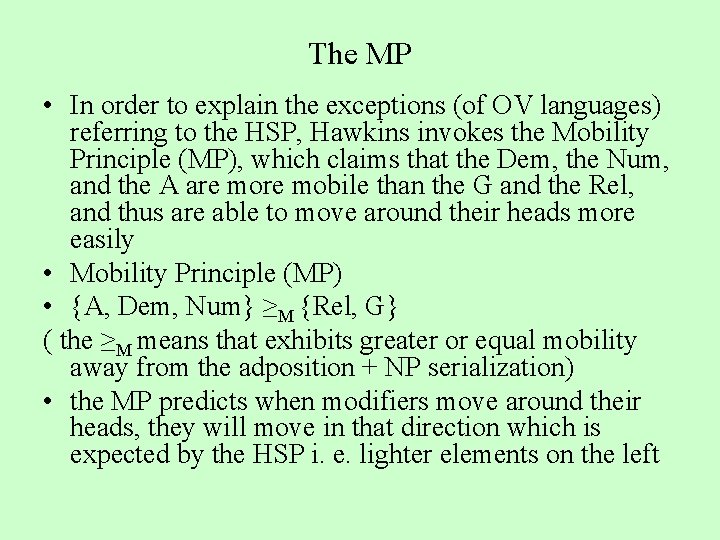 The MP

• In order to explain the exceptions (of OV languages) referring to the HSP, Hawkins invokes the Mobility Principle (MP), which claims that the Dem, the Num, and the A are more mobile than the G and the Rel, and thus are able to move around their heads more easily
• Mobility Principle (MP)
• $\{A, Dem, Num\} \geq_M \{Rel, G\}$

( the $\geq_M$ means that exhibits greater or equal mobility away from the adposition + NP serialization)

• the MP predicts when modifiers move around their heads, they will move in that direction which is expected by the HSP i. e. lighter elements on the left